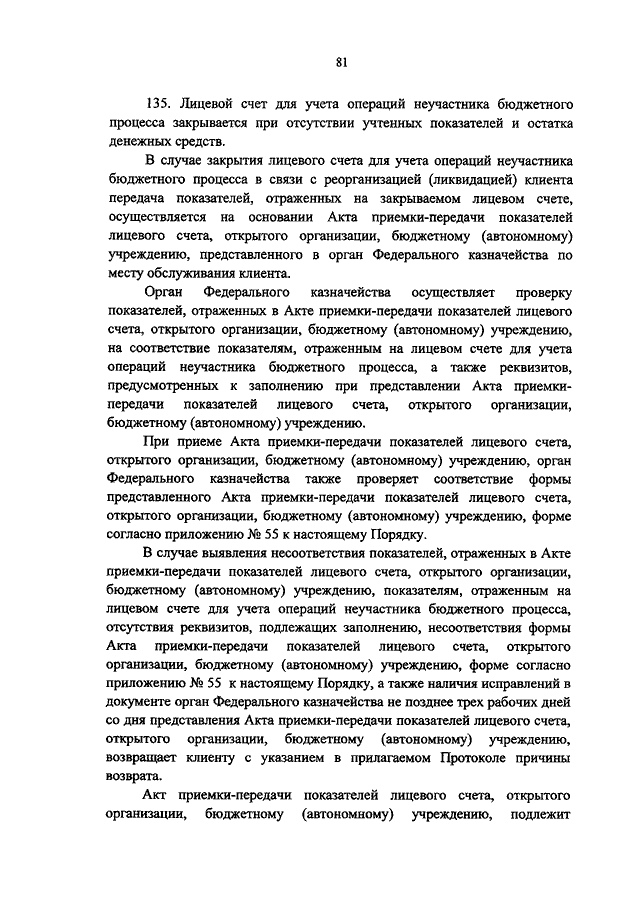 81

135. Лицевой счет для учета операций неучастника бюджетного процесса закрывается при отсутствии учтенных показателей и остатка денежных средств.

В случае закрытия лицевого счета для учета операций неучастника бюджетного процесса в связи с реорганизацией (ликвидацией) клиента передача показателей, отраженных на закрываемом лицевом счете, осуществляется на основании Акта приемки-передачи показателей лицевого счета, открытого организации, бюджетному (автономному) учреждению, представленного в орган Федерального казначейства по месту обслуживания клиента.

Орган Федерального казначейства осуществляет проверку показателей, отраженных в Акте приемки-передачи показателей лицевого счета, открытого организации, бюджетному (автономному) учреждению, на соответствие показателям, отраженным на лицевом счете для учета операций неучастника бюджетного процесса, а также реквизитов, предусмотренных к заполнению при представлении Акта приемки-передачи показателей лицевого счета, открытого организации, бюджетному (автономному) учреждению.

При приеме Акта приемки-передачи показателей лицевого счета, открытого организации, бюджетному (автономному) учреждению, орган Федерального казначейства также проверяет соответствие формы представленного Акта приемки-передачи показателей лицевого счета, открытого организации, бюджетному (автономному) учреждению, форме согласно приложению № 55 к настоящему Порядку.

В случае выявления несоответствия показателей, отраженных в Акте приемки-передачи показателей лицевого счета, открытого организации, бюджетному (автономному) учреждению, показателям, отраженным на лицевом счете для учета операций неучастника бюджетного процесса, отсутствия реквизитов, подлежащих заполнению, несоответствия формы Акта приемки-передачи показателей лицевого счета, открытого организации, бюджетному (автономному) учреждению, форме согласно приложению № 55 к настоящему Порядку, а также наличия исправлений в документе орган Федерального казначейства не позднее трех рабочих дней со дня представления Акта приемки-передачи показателей лицевого счета, открытого организации, бюджетному (автономному) учреждению, возвращает клиенту с указанием в прилагаемом Протоколе причины возврата.

Акт приемки-передачи показателей лицевого счета, открытого организации, бюджетному (автономному) учреждению, подлежит